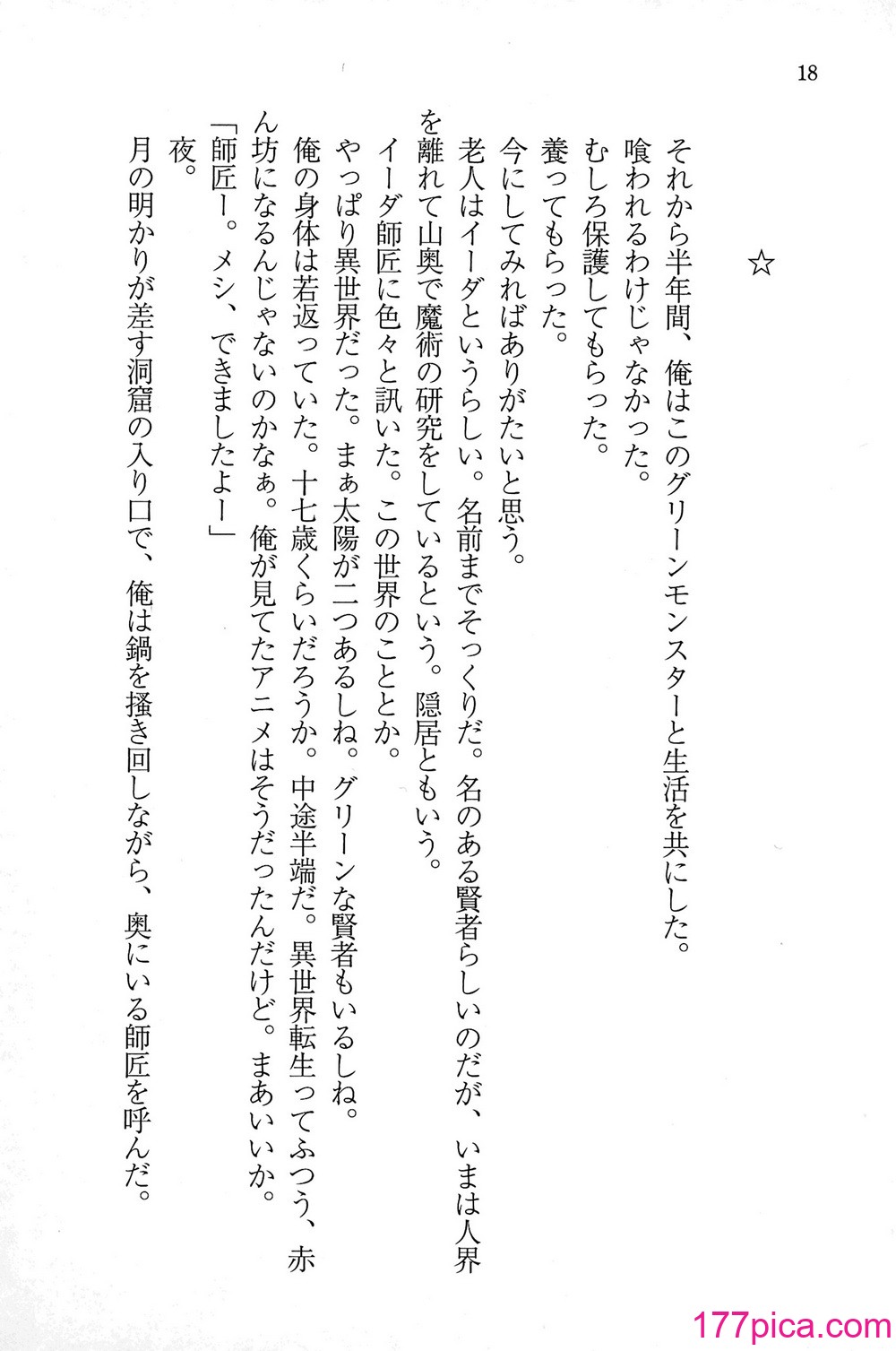 18

☆

それから半年間、俺はこのグリーンモンスターと生活を共にした。

喰われるわけじゃなかった。

むしろ保護してもらった。

養ってもらった。

今にしてみればありがたいと思う。

老人はイーダというらしい。名前までそっくりだ。名のある賢者らしいのだが、いまは人界を離れて山奥で魔術の研究をしているという。隠居ともいう。

イーダ師匠に色々と訊いた。この世界のこととか。

やっぱり異世界だった。まぁ太陽が二つあるしね。グリーンな賢者もいるしね。

俺の身体は若返っていた。十七歳くらいだろうか。中途半端だ。異世界転生ってふつう、赤ん坊になるんじゃないのかなぁ。俺が見てたアニメはそうだったんだけど。まあいいか。

「師匠ー。メシ、できましたよー」

夜。

月の明かりが差す洞窟の入り口で、俺は鍋を掻き回しながら、奥にいる師匠を呼んだ。

177pica.com